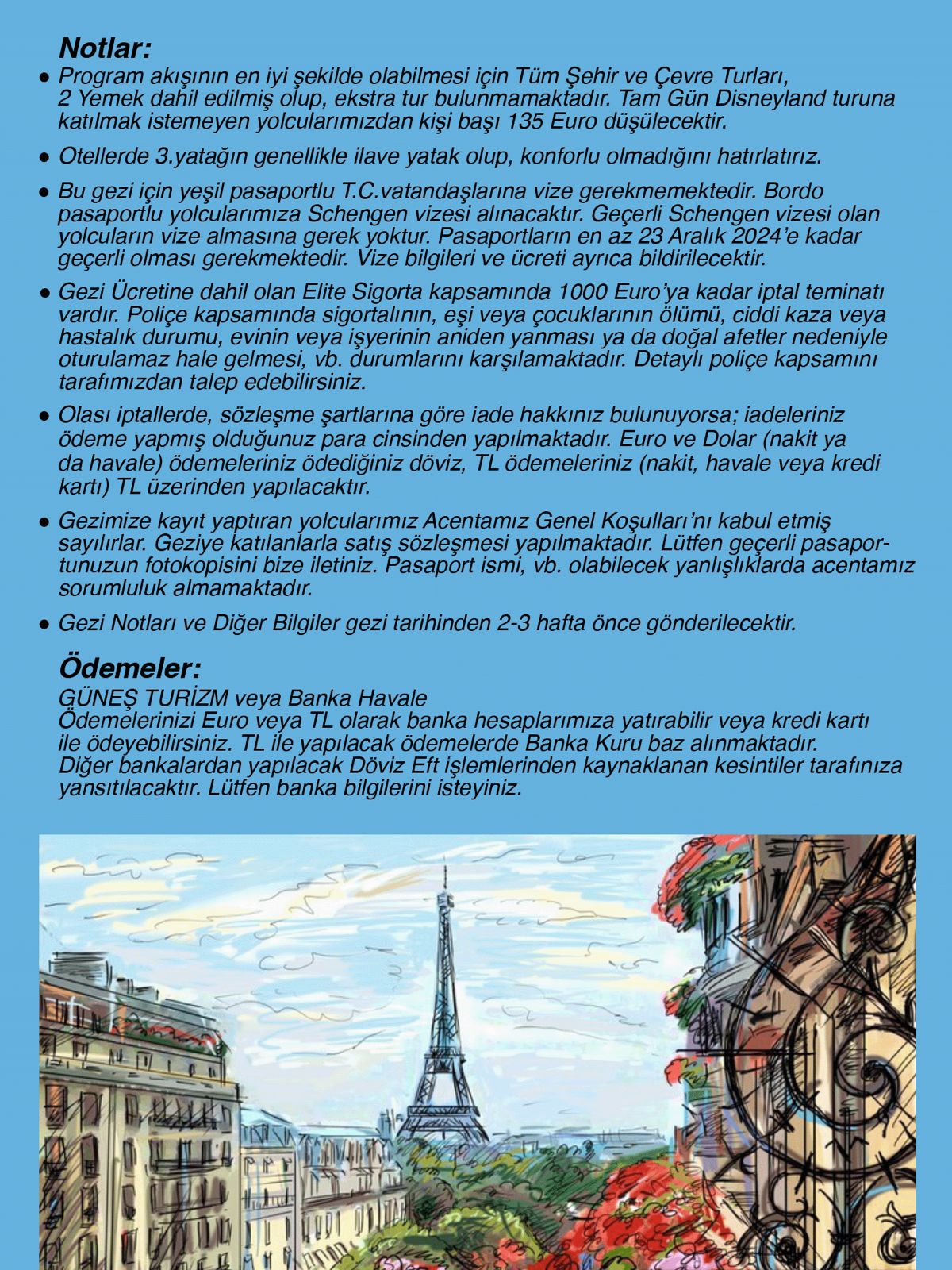 Notlar:

● Program akışının en iyi şekilde olabilmesi için Tüm Şehir ve Çevre Turları, 2 Yemek dahil edilmiş olup, ekstra tur bulunmamaktadır. Tam Gün Disneyland turuna katılmak istemeyen yolcularımızdan kişi başı 135 Euro düşülecektir.

● Otellerde 3.yatağın genellikle ilave yatak olup, konforlu olmadığını hatırlatırız.

● Bu gezi için yeşil pasaportlu T.C.vatandaşlarına vize gerekmemektedir. Bordo pasaportlu yolcularımıza Schengen vizesi alınacaktır. Geçerli Schengen vizesi olan yolcuların vize almasına gerek yoktur. Pasaportların en az 23 Aralık 2024'e kadar geçerli olması gerekmektedir. Vize bilgileri ve ücreti ayrıca bildirilecektir.

● Gezi Ücretine dahil olan Elite Sigorta kapsamında 1000 Euro'ya kadar iptal teminatı vardır. Poliçe kapsamında sigortalının, eşi veya çocuklarının ölümü, ciddi kaza veya hastalık durumu, evinin veya işyerinin aniden yanması ya da doğal afetler nedeniyle oturulamaz hale gelmesi, vb. durumlarını karşılamaktadır. Detaylı poliçe kapsamını tarafımızdan talep edebilirsiniz.

● Olası iptallerde, sözleşme şartlarına göre iade hakkınız bulunuyorsa; iadeleriniz ödeme yapmış olduğunuz para cinsinden yapılmaktadır. Euro ve Dolar (nakit ya da havale) ödemeleriniz ödediğiniz döviz, TL ödemeleriniz (nakit, havale veya kredi kartı) TL üzerinden yapılacaktır.

● Gezimize kayıt yaptıran yolcularımız Acentamız Genel Koşulları'nı kabul etmiş sayılırlar. Geziye katılanlarla satış sözleşmesi yapılmaktadır. Lütfen geçerli pasaportunuzun fotokopisini bize iletiniz. Pasaport ismi, vb. olabilecek yanlışlıklarda acentamız sorumluluk almamaktadır.

● Gezi Notları ve Diğer Bilgiler gezi tarihinden 2-3 hafta önce gönderilecektir.

Ödemeler:
GÜNEŞ TURİZM veya Banka Havale
Ödemelerinizi Euro veya TL olarak banka hesaplarımıza yatırabilir veya kredi kartı ile ödeyebilirsiniz. TL ile yapılacak ödemelerde Banka Kuru baz alınmaktadır. Diğer bankalardan yapılacak Döviz Eft işlemlerinden kaynaklanan kesintiler tarafınıza yansıtılacaktır. Lütfen banka bilgilerini isteyiniz.